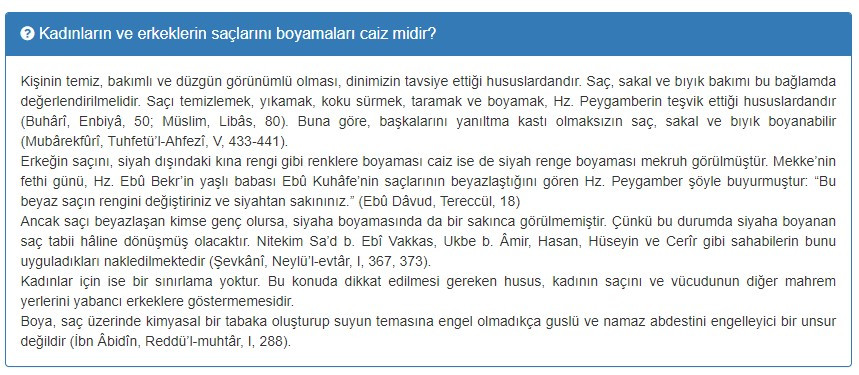 Kadınların ve erkeklerin saçlarını boyamaları caiz midir?

Kişinin temiz, bakımlı ve düzgün görünümlü olması, dinimizin tavsiye ettiği hususlardandır. Saç, sakal ve bıyık bakımı bu bağlamda değerlendirilmelidir. Saçı temizlemek, yıkamak, koku sürmek, taramak ve boyamak, Hz. Peygamberin teşvik ettiği hususlardandır (Buhârî, Enbiyâ, 50; Müslim, Libâs, 80). Buna göre, başkalarını yanıltma kastı olmaksızın saç, sakal ve bıyık boyanabilir (Mubârekfûrî, Tuhfetü'l-Ahfezî, V, 433-441).
Erkeğin saçını, siyah dışındaki kına rengi gibi renklere boyaması caiz ise de siyah renge boyaması mekruh görülmüştür. Mekke'nin fethi günü, Hz. Ebû Bekr'in yaşlı babası Ebû Kuhâfe'nin saçlarının beyazlaştığını gören Hz. Peygamber şöyle buyurmuştur: "Bu beyaz saçın rengini değiştiriniz ve siyahtan sakınınız." (Ebû Dâvud, Tereccül, 18)
Ancak saçı beyazlaşan kimse genç olursa, siyaha boyamasında da bir sakınca görülmemiştir. Çünkü bu durumda siyaha boyanan saç tabii hâline dönüşmüş olacaktır. Nitekim Sa'd b. Ebî Vakkas, Ukbe b. Âmir, Hasan, Hüseyin ve Cerîr gibi sahabilerin bunu uyguladıkları nakledilmektedir (Şevkânî, Neylü'l-evtâr, I, 367, 373).
Kadınlar için ise bir sınırlama yoktur. Bu konuda dikkat edilmesi gereken husus, kadının saçını ve vücudunun diğer mahrem yerlerini yabancı erkeklere göstermemesidir.
Boya, saç üzerinde kimyasal bir tabaka oluşturup suyun temasına engel olmadıkça guslü ve namaz abdestini engelleyici bir unsur değildir (İbn Âbidîn, Reddü'l-muhtâr, I, 288).